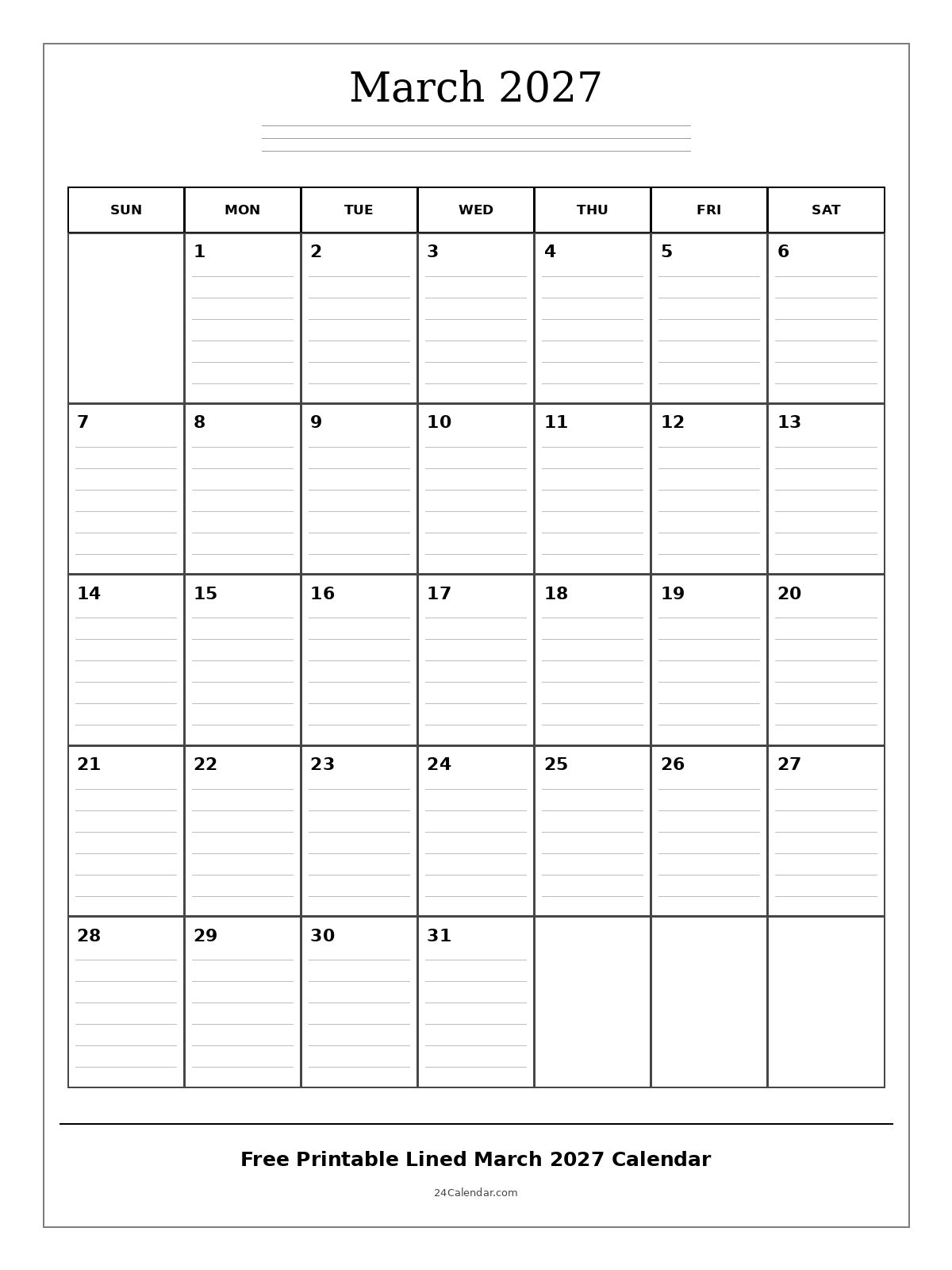 March 2027

| SUN | MON | TUE | WED | THU | FRI | SAT |
|---|---|---|---|---|---|---|
|  | 1 | 2 | 3 | 4 | 5 | 6 |
| 7 | 8 | 9 | 10 | 11 | 12 | 13 |
| 14 | 15 | 16 | 17 | 18 | 19 | 20 |
| 21 | 22 | 23 | 24 | 25 | 26 | 27 |
| 28 | 29 | 30 | 31 |  |  |  |

Free Printable Lined March 2027 Calendar

24Calendar.com